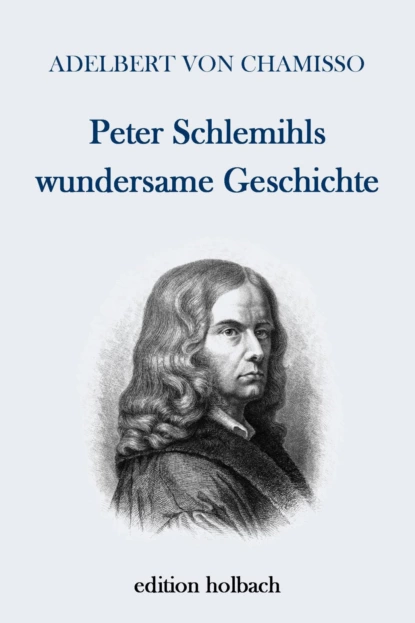 ADELBERT VON CHAMISSO

Peter Schlemihls wundersame Geschichte

edition holbach